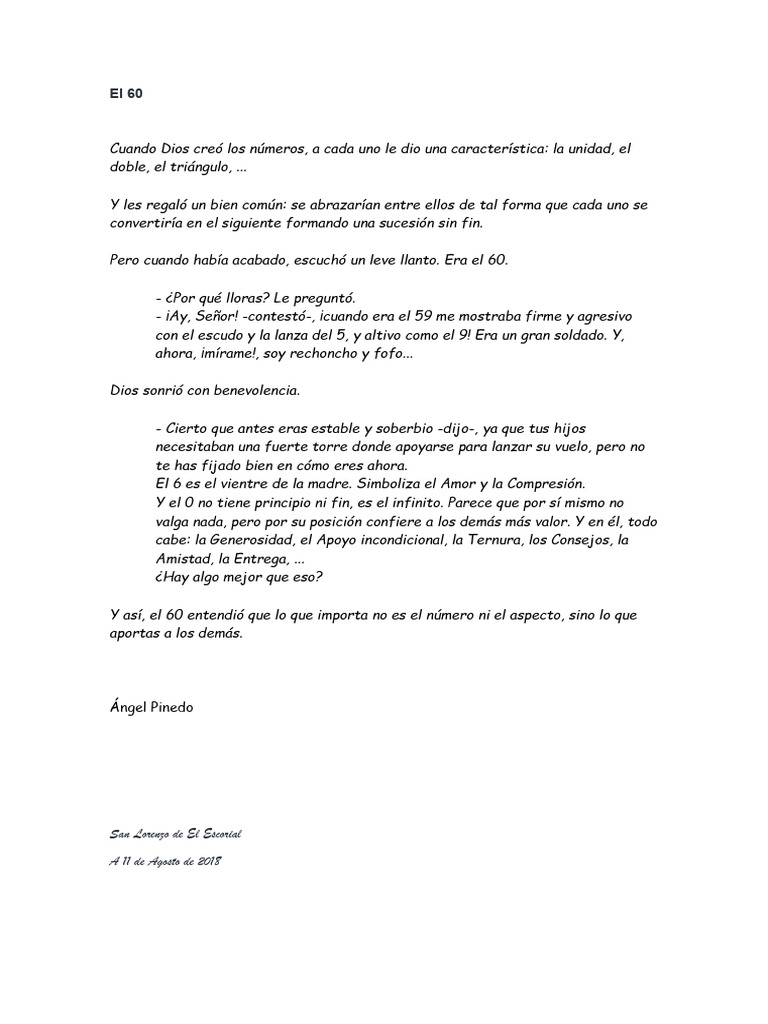 El 60

Cuando Dios creó los números, a cada uno le dio una característica: la unidad, el doble, el triángulo, ...

Y les regaló un bien común: se abrazarían entre ellos de tal forma que cada uno se convertiría en el siguiente formando una sucesión sin fin.

Pero cuando había acabado, escuchó un leve llanto. Era el 60.

- ¿Por qué lloras? Le preguntó.
- ¡Ay, Señor! -contestó-, ¡cuando era el 59 me mostraba firme y agresivo con el escudo y la lanza del 5, y altivo como el 9! Era un gran soldado. Y, ahora, ¡mírame!, soy rechoncho y fofo...

Dios sonrió con benevolencia.

- Cierto que antes eras estable y soberbio -dijo-, ya que tus hijos necesitaban una fuerte torre donde apoyarse para lanzar su vuelo, pero no te has fijado bien en cómo eres ahora.
El 6 es el vientre de la madre. Simboliza el Amor y la Compresión.
Y el 0 no tiene principio ni fin, es el infinito. Parece que por sí mismo no valga nada, pero por su posición confiere a los demás más valor. Y en él, todo cabe: la Generosidad, el Apoyo incondicional, la Ternura, los Consejos, la Amistad, la Entrega, ...
¿Hay algo mejor que eso?

Y así, el 60 entendió que lo que importa no es el número ni el aspecto, sino lo que aportas a los demás.

Ángel Pinedo

San Lorenzo de El Escorial

A 11 de Agosto de 2018